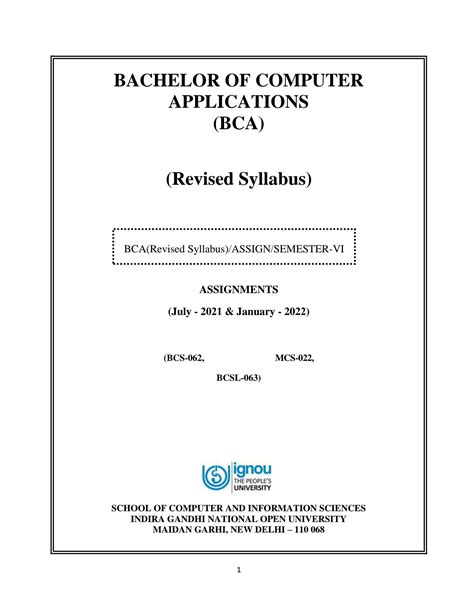 BACHELOR OF COMPUTER APPLICATIONS (BCA)

(Revised Syllabus)

BCA(Revised Syllabus)/ASSIGN/SEMESTER-VI

ASSIGNMENTS

(July - 2021 & January - 2022)

(BCS-062, MCS-022, BCSL-063)

ignou
THE PEOPLE'S UNIVERSITY

SCHOOL OF COMPUTER AND INFORMATION SCIENCES
INDIRA GANDHI NATIONAL OPEN UNIVERSITY
MAIDAN GARHI, NEW DELHI – 110 068

1